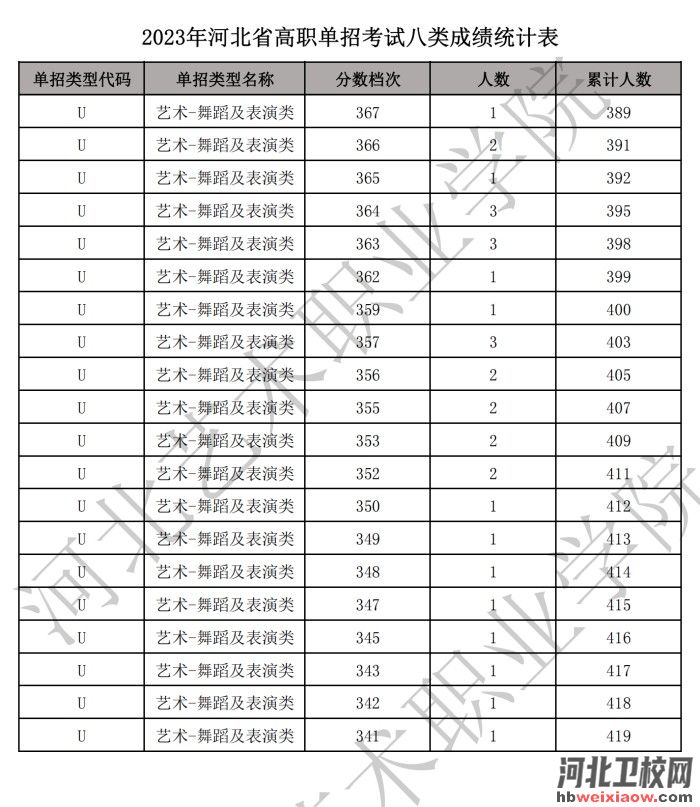 2023年河北省高职单招考试八类成绩统计表

| 单招类型代码 | 单招类型名称 | 分数档次 | 人数 | 累计人数 |
|---|---|---|---|---|
| U | 艺术-舞蹈及表演类 | 367 | 1 | 389 |
| U | 艺术-舞蹈及表演类 | 366 | 2 | 391 |
| U | 艺术-舞蹈及表演类 | 365 | 1 | 392 |
| U | 艺术-舞蹈及表演类 | 364 | 3 | 395 |
| U | 艺术-舞蹈及表演类 | 363 | 3 | 398 |
| U | 艺术-舞蹈及表演类 | 362 | 1 | 399 |
| U | 艺术-舞蹈及表演类 | 359 | 1 | 400 |
| U | 艺术-舞蹈及表演类 | 357 | 3 | 403 |
| U | 艺术-舞蹈及表演类 | 356 | 2 | 405 |
| U | 艺术-舞蹈及表演类 | 355 | 2 | 407 |
| U | 艺术-舞蹈及表演类 | 353 | 2 | 409 |
| U | 艺术-舞蹈及表演类 | 352 | 2 | 411 |
| U | 艺术-舞蹈及表演类 | 350 | 1 | 412 |
| U | 艺术-舞蹈及表演类 | 349 | 1 | 413 |
| U | 艺术-舞蹈及表演类 | 348 | 1 | 414 |
| U | 艺术-舞蹈及表演类 | 347 | 1 | 415 |
| U | 艺术-舞蹈及表演类 | 345 | 1 | 416 |
| U | 艺术-舞蹈及表演类 | 343 | 1 | 417 |
| U | 艺术-舞蹈及表演类 | 342 | 1 | 418 |
| U | 艺术-舞蹈及表演类 | 341 | 1 | 419 |

河北艺术职业学院
河北艺术职业学院

河北卫校网
hbweixiaow.com